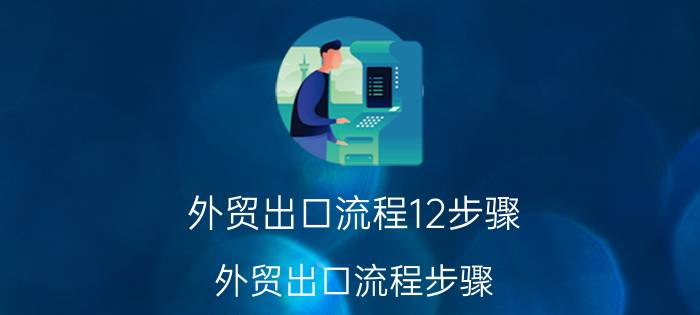 外贸出口流程12步骤

外贸出口流程步骤